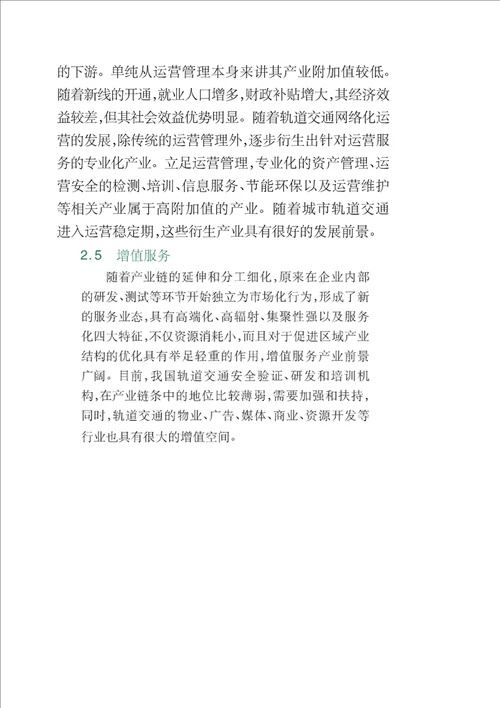 的下游。单纯从运营管理本身来讲其产业附加值较低。随着新线的开通，就业人口增多，财政补贴增大，其经济效益较差，但其社会效益优势明显。随着轨道交通网络化运营的发展，除传统的运营管理外，逐步衍生出针对运营服务的专业化产业。立足运营管理，专业化的资产管理、运营安全的检测、培训、信息服务、节能环保以及运营维护等相关产业属于高附加值的产业。随着城市轨道交通进入运营稳定期，这些衍生产业具有很好的发展前景。

2.5　增值服务

随着产业链的延伸和分工细化，原来在企业内部的研发、测试等环节开始独立为市场化行为，形成了新的服务业态，具有高端化、高辐射、集聚性强以及服务化四大特征，不仅资源消耗小，而且对于促进区域产业结构的优化具有举足轻重的作用，增值服务产业前景广阔。目前，我国轨道交通安全验证、研发和培训机构，在产业链条中的地位比较薄弱，需要加强和扶持，同时，轨道交通的物业、广告、媒体、商业、资源开发等行业也具有很大的增值空间。